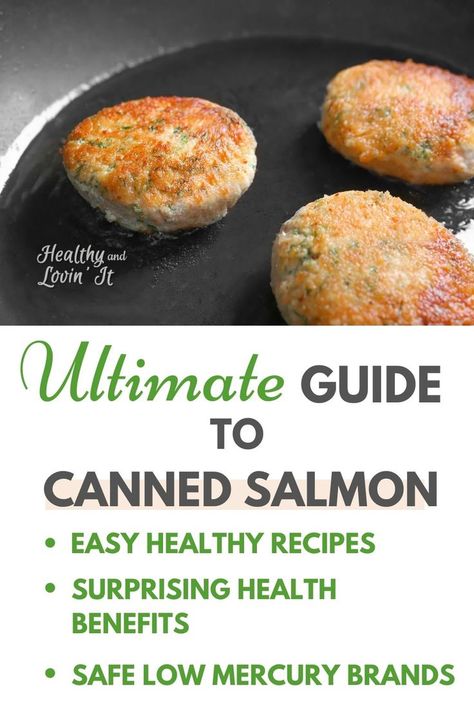 Healthy and Lovin' It

Ultimate GUIDE TO CANNED SALMON

• EASY HEALTHY RECIPES
• SURPRISING HEALTH BENEFITS
• SAFE LOW MERCURY BRANDS